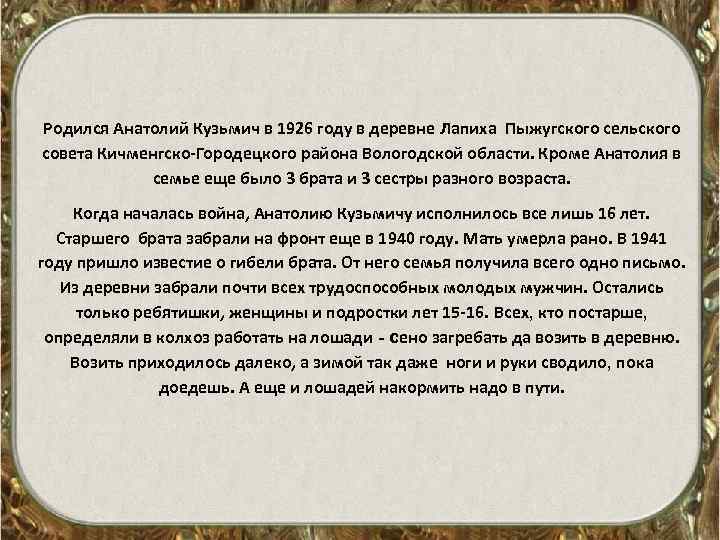 Родился Анатолий Кузьмич в 1926 году в деревне Лапиха Пыжугского сельского совета Кичменгско-Городецкого района Вологодской области. Кроме Анатолия в семье еще было 3 брата и 3 сестры разного возраста.

Когда началась война, Анатолию Кузьмичу исполнилось все лишь 16 лет. Старшего брата забрали на фронт еще в 1940 году. Мать умерла рано. В 1941 году пришло известие о гибели брата. От него семья получила всего одно письмо. Из деревни забрали почти всех трудоспособных молодых мужчин. Остались только ребятишки, женщины и подростки лет 15-16. Всех, кто постарше, определяли в колхоз работать на лошади - сено загребать да возить в деревню. Возить приходилось далеко, а зимой так даже ноги и руки сводило, пока доедешь. А еще и лошадей накормить надо в пути.